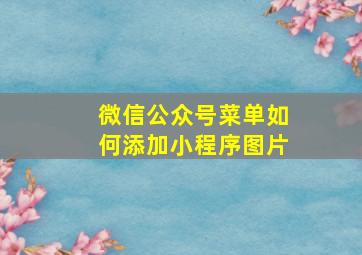 微信公众号菜单如何添加小程序图片